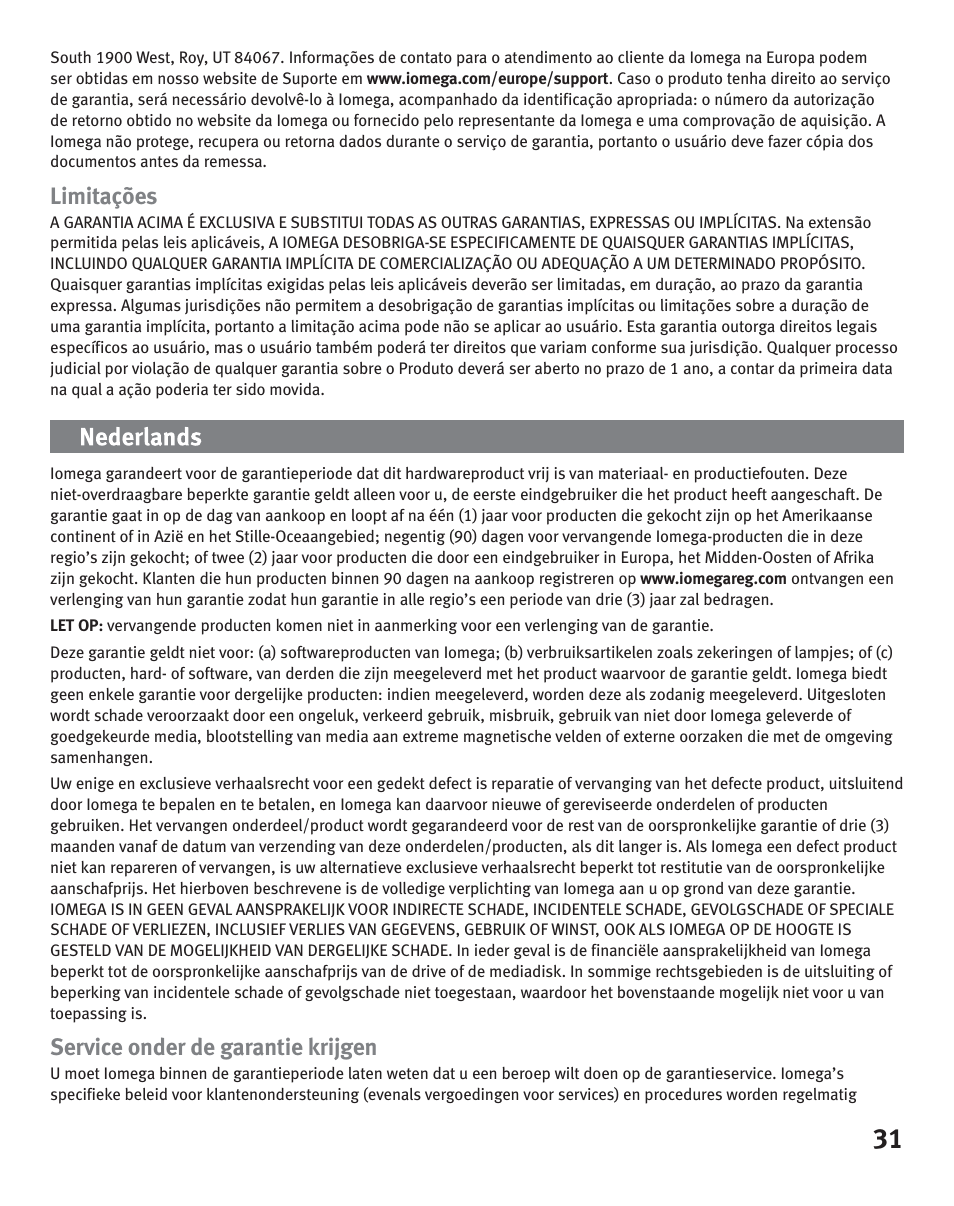 South 1900 West, Roy, UT 84067. Informações de contato para o atendimento ao cliente da Iomega na Europa podem ser obtidas em nosso website de Suporte em www.iomega.com/europe/support. Caso o produto tenha direito ao serviço de garantia, será necessário devolvê-lo à Iomega, acompanhado da identificação apropriada: o número da autorização de retorno obtido no website da Iomega ou fornecido pelo representante da Iomega e uma comprovação de aquisição. A Iomega não protege, recupera ou retorna dados durante o serviço de garantia, portanto o usuário deve fazer cópia dos documentos antes da remessa.

Limitações

A GARANTIA ACIMA É EXCLUSIVA E SUBSTITUI TODAS AS OUTRAS GARANTIAS, EXPRESSAS OU IMPLÍCITAS. Na extensão permitida pelas leis aplicáveis, A IOMEGA DESOBRIGA-SE ESPECIFICAMENTE DE QUAISQUER GARANTIAS IMPLÍCITAS, INCLUINDO QUALQUER GARANTIA IMPLÍCITA DE COMERCIALIZAÇÃO OU ADEQUAÇÃO A UM DETERMINADO PROPÓSITO. Quaisquer garantias implícitas exigidas pelas leis aplicáveis deverão ser limitadas, em duração, ao prazo da garantia expressa. Algumas jurisdições não permitem a desobrigação de garantias implícitas ou limitações sobre a duração de uma garantia implícita, portanto a limitação acima pode não se aplicar ao usuário. Esta garantia outorga direitos legais específicos ao usuário, mas o usuário também poderá ter direitos que variam conforme sua jurisdição. Qualquer processo judicial por violação de qualquer garantia sobre o Produto deverá ser aberto no prazo de 1 ano, a contar da primeira data na qual a ação poderia ter sido movida.

Nederlands

Iomega garandeert voor de garantieperiode dat dit hardwareproduct vrij is van materiaal- en productiefouten. Deze niet-overdraagbare beperkte garantie geldt alleen voor u, de eerste eindgebruiker die het product heeft aangeschaft. De garantie gaat in op de dag van aankoop en loopt af na één (1) jaar voor producten die gekocht zijn op het Amerikaanse continent of in Azië en het Stille-Oceaangebied; negentig (90) dagen voor vervangende Iomega-producten die in deze regio's zijn gekocht; of twee (2) jaar voor producten die door een eindgebruiker in Europa, het Midden-Oosten of Afrika zijn gekocht. Klanten die hun producten binnen 90 dagen na aankoop registreren op www.iomegareg.com ontvangen een verlenging van hun garantie zodat hun garantie in alle regio's een periode van drie (3) jaar zal bedragen.

LET OP: vervangende producten komen niet in aanmerking voor een verlenging van de garantie.

Deze garantie geldt niet voor: (a) softwareproducten van Iomega; (b) verbruiksartikelen zoals zekeringen of lampjes; of (c) producten, hard- of software, van derden die zijn meegeleverd met het product waarvoor de garantie geldt. Iomega biedt geen enkele garantie voor dergelijke producten: indien meegeleverd, worden deze als zodanig meegeleverd. Uitgesloten wordt schade veroorzaakt door een ongeluk, verkeerd gebruik, misbruik, gebruik van niet door Iomega geleverde of goedgekeurde media, blootstelling van media aan extreme magnetische velden of externe oorzaken die met de omgeving samenhangen.

Uw enige en exclusieve verhaalsrecht voor een gedekt defect is reparatie of vervanging van het defecte product, uitsluitend door Iomega te bepalen en te betalen, en Iomega kan daarvoor nieuwe of gereviseerde onderdelen of producten gebruiken. Het vervangen onderdeel/product wordt gegarandeerd voor de rest van de oorspronkelijke garantie of drie (3) maanden vanaf de datum van verzending van deze onderdelen/producten, als dit langer is. Als Iomega een defect product niet kan repareren of vervangen, is uw alternatieve exclusieve verhaalsrecht beperkt tot restitutie van de oorspronkelijke aanschafprijs. Het hierboven beschrevene is de volledige verplichting van Iomega aan u op grond van deze garantie. IOMEGA IS IN GEEN GEVAL AANSPRAKELIJK VOOR INDIRECTE SCHADE, INCIDENTELE SCHADE, GEVOLGSCHADE OF SPECIALE SCHADE OF VERLIEZEN, INCLUSIEF VERLIES VAN GEGEVENS, GEBRUIK OF WINST, OOK ALS IOMEGA OP DE HOOGTE IS GESTELD VAN DE MOGELIJKHEID VAN DERGELIJKE SCHADE. In ieder geval is de financiële aansprakelijkheid van Iomega beperkt tot de oorspronkelijke aanschafprijs van de drive of de mediadisk. In sommige rechtsgebieden is de uitsluiting of beperking van incidentele schade of gevolgschade niet toegestaan, waardoor het bovenstaande mogelijk niet voor u van toepassing is.

Service onder de garantie krijgen

U moet Iomega binnen de garantieperiode laten weten dat u een beroep wilt doen op de garantieservice. Iomega's specifieke beleid voor klantenondersteuning (evenals vergoedingen voor services) en procedures worden regelmatig

31